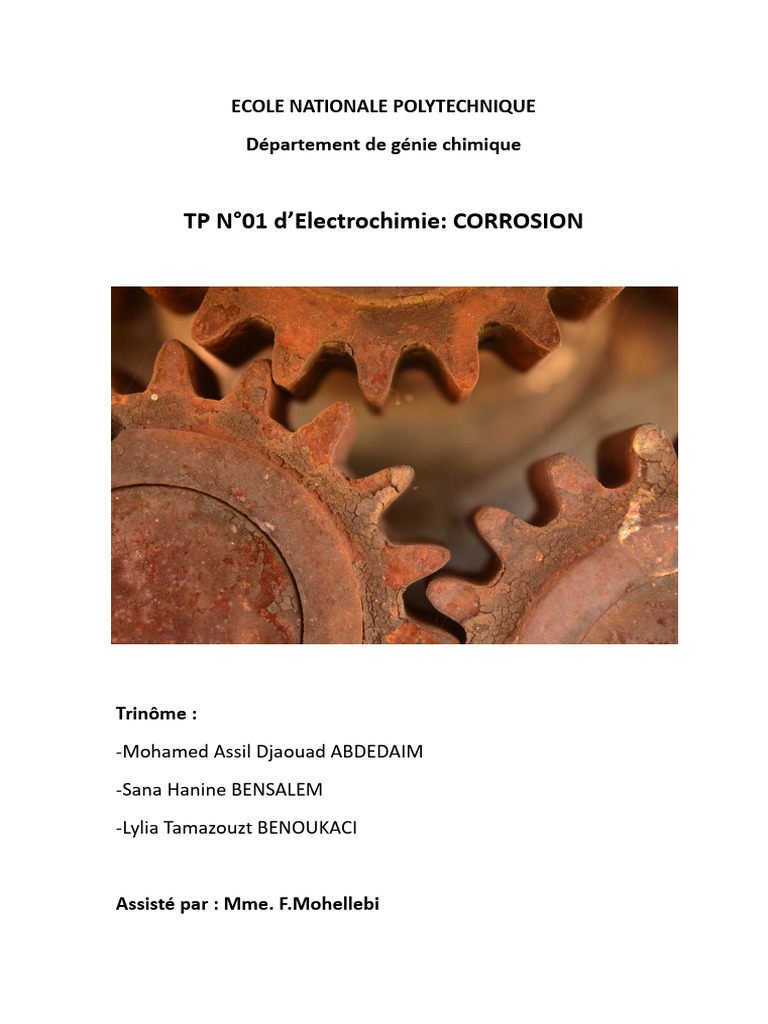 ECOLE NATIONALE POLYTECHNIQUE

Département de génie chimique

TP N°01 d'Electrochimie: CORROSION

Trinôme :

-Mohamed Assil Djaouad ABDEDAIM

-Sana Hanine BENSALEM

-Lylia Tamazouzt BENOUKACI

Assisté par : Mme. F.Mohellebi